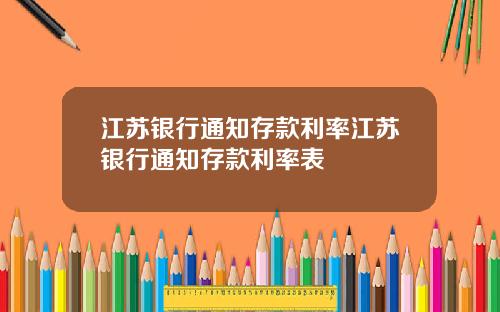 江苏银行通知存款利率江苏银行通知存款利率表